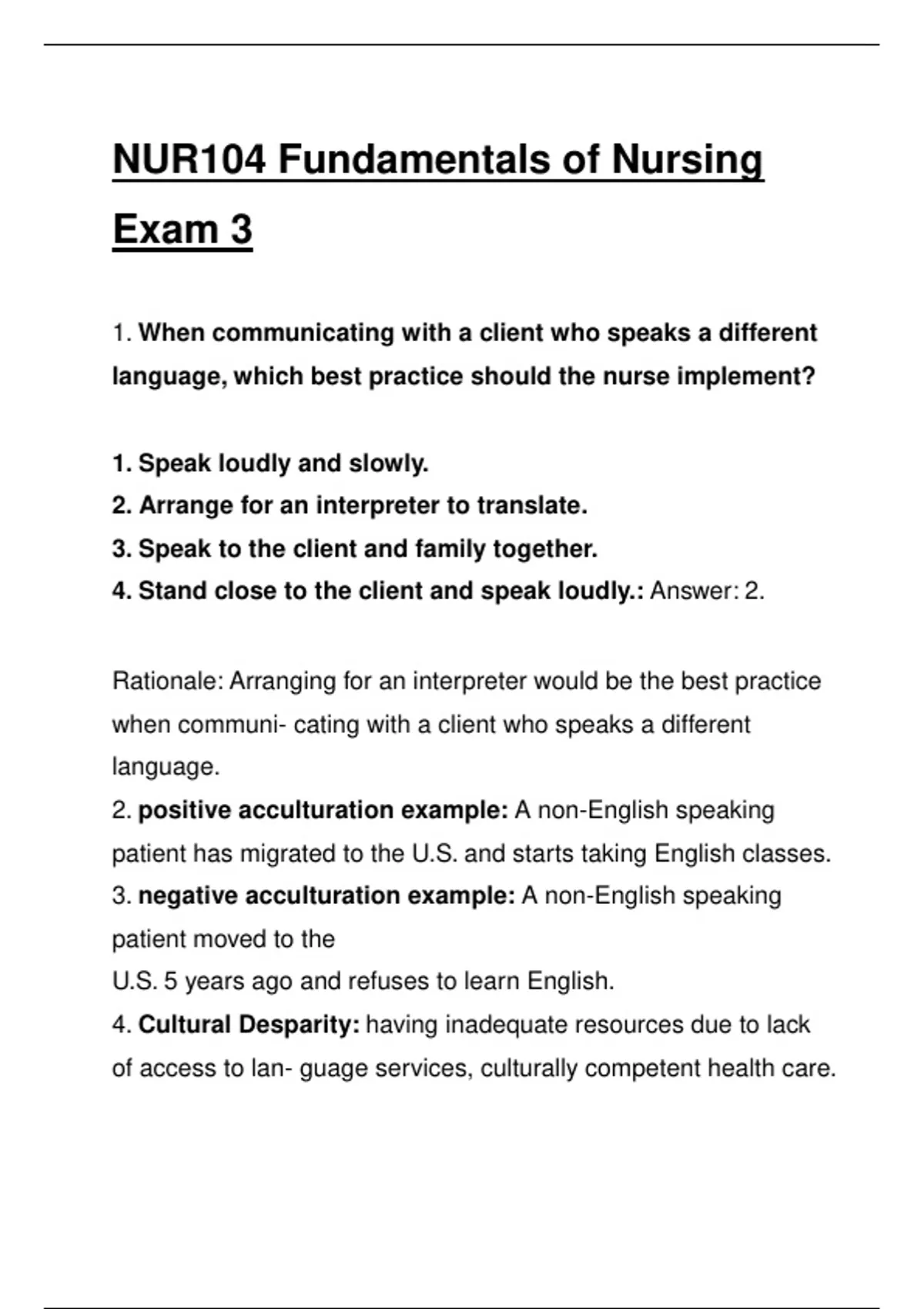 NUR104 Fundamentals of Nursing Exam 3

1. When communicating with a client who speaks a different language, which best practice should the nurse implement?

1. Speak loudly and slowly.
2. Arrange for an interpreter to translate.
3. Speak to the client and family together.
4. Stand close to the client and speak loudly.: Answer: 2.

Rationale: Arranging for an interpreter would be the best practice when communi- cating with a client who speaks a different language.

2. positive acculturation example: A non-English speaking patient has migrated to the U.S. and starts taking English classes.

3. negative acculturation example: A non-English speaking patient moved to the
U.S. 5 years ago and refuses to learn English.

4. Cultural Desparity: having inadequate resources due to lack of access to lan- guage services, culturally competent health care.